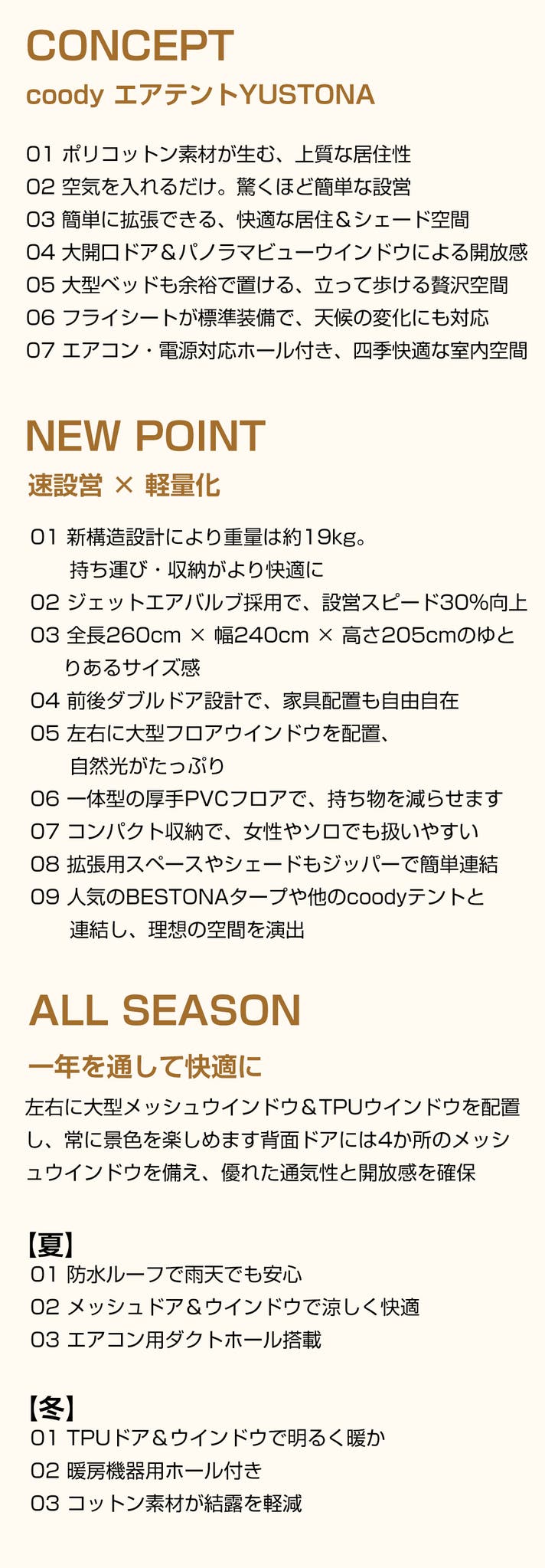 CONCEPT

coody エアテントYUSTONA

01 ポリコットン素材が生む、上質な居住性
02 空気を入れるだけ。驚くほど簡単な設営
03 簡単に拡張できる、快適な居住＆シェード空間
04 大開口ドア＆パノラマビューウインドウによる開放感
05 大型ベッドも余裕で置ける、立って歩ける贅沢空間
06 フライシートが標準装備で、天候の変化にも対応
07 エアコン・電源対応ホール付き、四季快適な室内空間

NEW POINT

速設営 × 軽量化

01 新構造設計により重量は約19kg。持ち運び・収納がより快適に
02 ジェットエアバルブ採用で、設営スピード30%向上
03 全長260cm × 幅240cm × 高さ205cmのゆとりあるサイズ感
04 前後ダブルドア設計で、家具配置も自由自在
05 左右に大型フロアウインドウを配置、自然光がたっぷり
06 一体型の厚手PVCフロアで、持ち物を減らせます
07 コンパクト収納で、女性やソロでも扱いやすい
08 拡張用スペースやシェードもジッパーで簡単連結
09 人気のBESTONAタープや他のcoodyテントと連結し、理想の空間を演出

ALL SEASON

一年を通して快適に

左右に大型メッシュウインドウ＆TPUウインドウを配置し、常に景色を楽しめます背面ドアには4か所のメッシュウインドウを備え、優れた通気性と開放感を確保

【夏】
01 防水ルーフで雨天でも安心
02 メッシュドア＆ウインドウで涼しく快適
03 エアコン用ダクトホール搭載

【冬】
01 TPUドア＆ウインドウで明るく暖か
02 暖房機器用ホール付き
03 コットン素材が結露を軽減